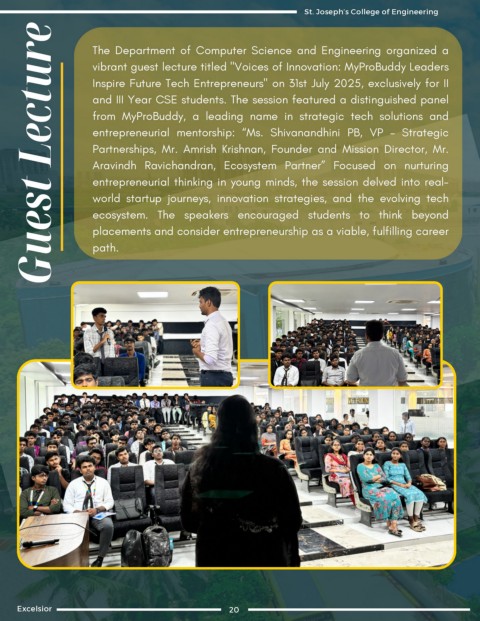 St. Joseph's College of Engineering

Guest Lecture

The Department of Computer Science and Engineering organized a vibrant guest lecture titled "Voices of Innovation: MyProBuddy Leaders Inspire Future Tech Entrepreneurs" on 31st July 2025, exclusively for II and III Year CSE students. The session featured a distinguished panel from MyProBuddy, a leading name in strategic tech solutions and entrepreneurial mentorship: "Ms. Shivanandhini PB, VP - Strategic Partnerships, Mr. Amrish Krishnan, Founder and Mission Director, Mr. Aravindh Ravichandran, Ecosystem Partner" Focused on nurturing entrepreneurial thinking in young minds, the session delved into real-world startup journeys, innovation strategies, and the evolving tech ecosystem. The speakers encouraged students to think beyond placements and consider entrepreneurship as a viable, fulfilling career path.

Excelsior 20